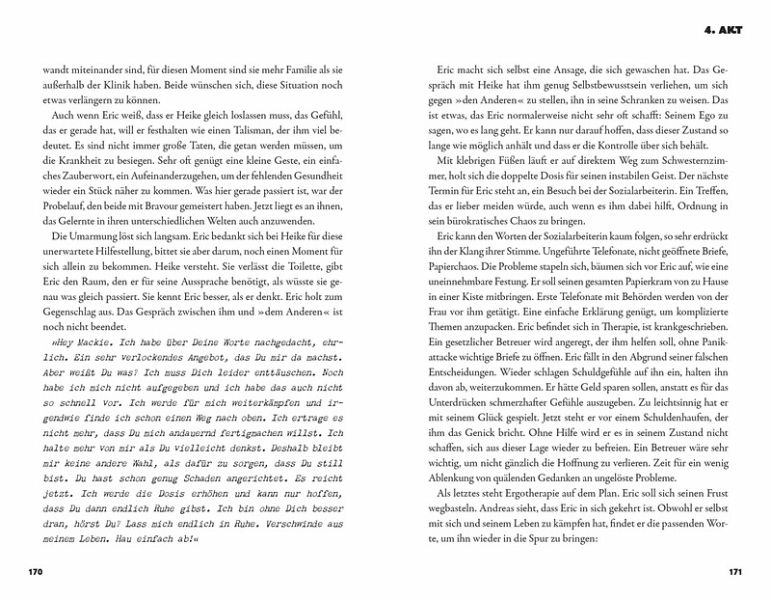 wandt miteinander sind, für diesen Moment sind sie mehr Familie als sie außerhalb der Klinik haben. Beide wünschen sich, diese Situation noch etwas verlängern zu können.

Auch wenn Eric weiß, dass er Heike gleich loslassen muss, das Gefühl, das er gerade hat, will er festhalten wie einen Talisman, der ihm viel bedeutet. Es sind nicht immer große Taten, die getan werden müssen, um die Krankheit zu besiegen. Sehr oft genügt eine kleine Geste, ein einfaches Zauberwort, ein Aufeinanderzugehen, um der fehlenden Gesundheit wieder ein Stück näher zu kommen. Was hier gerade passiert ist, war der Probelauf, den beide mit Bravour gemeistert haben. Jetzt liegt es an ihnen, das Gelernte in ihren unterschiedlichen Welten auch anzuwenden.

Die Umarmung löst sich langsam. Eric bedankt sich bei Heike für diese unerwartete Hilfestellung, bittet sie aber darum, noch einen Moment für sich allein zu bekommen. Heike versteht. Sie verlässt die Toilette, gibt Eric den Raum, den er für seine Aussprache benötigt, als wüsste sie genau was gleich passiert. Sie kennt Eric besser, als er denkt. Eric holt zum Gegenschlag aus. Das Gespräch zwischen ihm und »dem Anderen« ist noch nicht beendet.

»Hey Mackie. Ich habe über Deine Worte nachgedacht, ehrlich. Ein sehr verlockendes Angebot, das Du mir da machst. Aber weißt Du was? Ich muss Dich leider enttäuschen. Noch habe ich mich nicht aufgegeben und ich habe das auch nicht so schnell vor. Ich werde für mich weiterkämpfen und irgendwie finde ich schon einen Weg nach oben. Ich ertrage es nicht mehr, dass Du mich andauernd fertigmachen willst. Ich halte mehr von mir als Du vielleicht denkst. Deshalb bleibt mir keine andere Wahl, als dafür zu sorgen, dass Du still bist. Du hast schon genug Schaden angerichtet. Es reicht jetzt. Ich werde die Dosis erhöhen und kann nur hoffen, dass Du dann endlich Ruhe gibst. Ich bin ohne Dich besser dran, hörst Du? Lass mich endlich in Ruhe. Verschwinde aus meinem Leben. Hau einfach ab!«

170

4. AKT

Eric macht sich selbst eine Ansage, die sich gewaschen hat. Das Gespräch mit Heike hat ihm genug Selbstbewusstsein verliehen, um sich gegen »den Anderen« zu stellen, ihn in seine Schranken zu weisen. Das ist etwas, das Eric normalerweise nicht sehr oft schafft: Seinem Ego zu sagen, wo es lang geht. Er kann nur darauf hoffen, dass dieser Zustand so lange wie möglich anhält und dass er die Kontrolle über sich behält.

Mit klebrigen Füßen läuft er auf direktem Weg zum Schwesternzimmer, holt sich die doppelte Dosis für seinen instabilen Geist. Der nächste Termin für Eric steht an, ein Besuch bei der Sozialarbeiterin. Ein Treffen, das er lieber meiden würde, auch wenn es ihm dabei hilft, Ordnung in sein bürokratisches Chaos zu bringen.

Eric kann den Worten der Sozialarbeiterin kaum folgen, so sehr erdrückt ihn der Klang ihrer Stimme. Ungeführte Telefonate, nicht geöffnete Briefe, Papierchaos. Die Probleme stapeln sich, bäumen sich vor Eric auf, wie eine uneinnehmbare Festung. Er soll seinen gesamten Papierkram von zu Hause in einer Kiste mitbringen. Erste Telefonate mit Behörden werden von der Frau vor ihm getätigt. Eine einfache Erklärung genügt, um komplizierte Themen anzupacken. Eric befindet sich in Therapie, ist krankgeschrieben. Ein gesetzlicher Betreuer wird angeregt, der ihm helfen soll, ohne Panikattacke wichtige Briefe zu öffnen. Eric fällt in den Abgrund seiner falschen Entscheidungen. Wieder schlagen Schuldgefühle auf ihn ein, halten ihn davon ab, weiterzukommen. Er hätte Geld sparen sollen, anstatt es für das Unterdrücken schmerzhafter Gefühle auszugeben. Zu leichtsinnig hat er mit seinem Glück gespielt. Jetzt steht er vor einem Schuldenhaufen, der ihm das Genick bricht. Ohne Hilfe wird er es in seinem Zustand nicht schaffen, sich aus dieser Lage wieder zu befreien. Ein Betreuer wäre sehr wichtig, um nicht gänzlich die Hoffnung zu verlieren. Zeit für ein wenig Ablenkung von quälenden Gedanken an ungelöste Probleme.

Als letztes steht Ergotherapie auf dem Plan. Eric soll sich seinen Frust wegbasteln. Andreas sieht, dass Eric in sich gekehrt ist. Obwohl er selbst mit sich und seinem Leben zu kämpfen hat, findet er die passenden Worte, um ihn wieder in die Spur zu bringen:

171